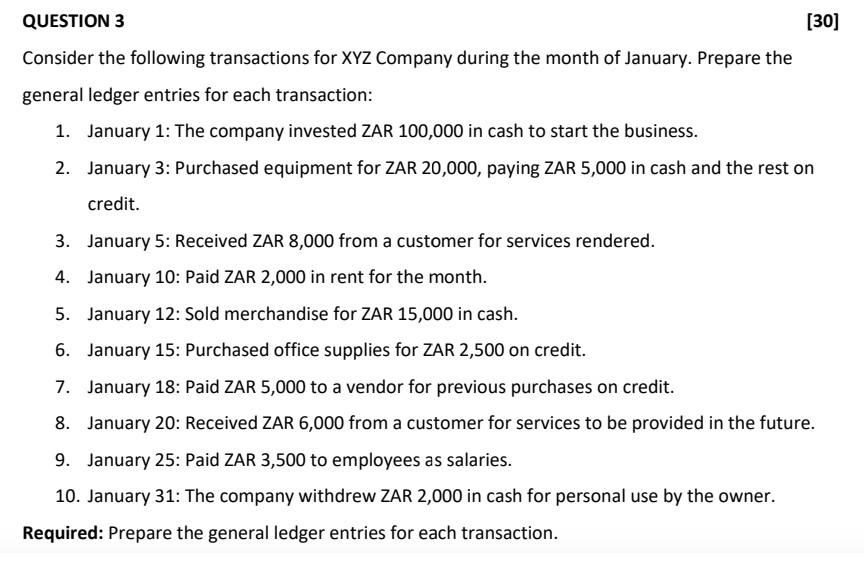 QUESTION 3 [30]

Consider the following transactions for XYZ Company during the month of January. Prepare the general ledger entries for each transaction:

1. January 1: The company invested ZAR 100,000 in cash to start the business.
2. January 3: Purchased equipment for ZAR 20,000, paying ZAR 5,000 in cash and the rest on credit.
3. January 5: Received ZAR 8,000 from a customer for services rendered.
4. January 10: Paid ZAR 2,000 in rent for the month.
5. January 12: Sold merchandise for ZAR 15,000 in cash.
6. January 15: Purchased office supplies for ZAR 2,500 on credit.
7. January 18: Paid ZAR 5,000 to a vendor for previous purchases on credit.
8. January 20: Received ZAR 6,000 from a customer for services to be provided in the future.
9. January 25: Paid ZAR 3,500 to employees as salaries.
10. January 31: The company withdrew ZAR 2,000 in cash for personal use by the owner.

Required: Prepare the general ledger entries for each transaction.